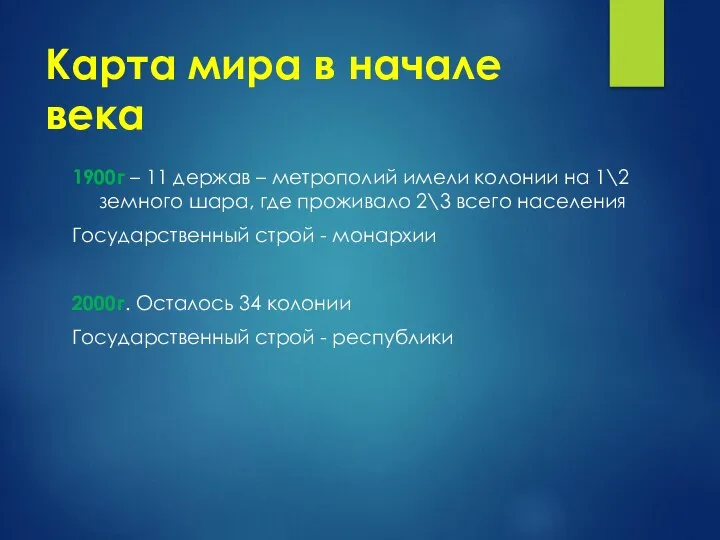 Карта мира в начале века

1900г – 11 держав – метрополий имели колонии на 1\2 земного шара, где проживало 2\3 всего населения

Государственный строй - монархии

2000г. Осталось 34 колонии

Государственный строй - республики